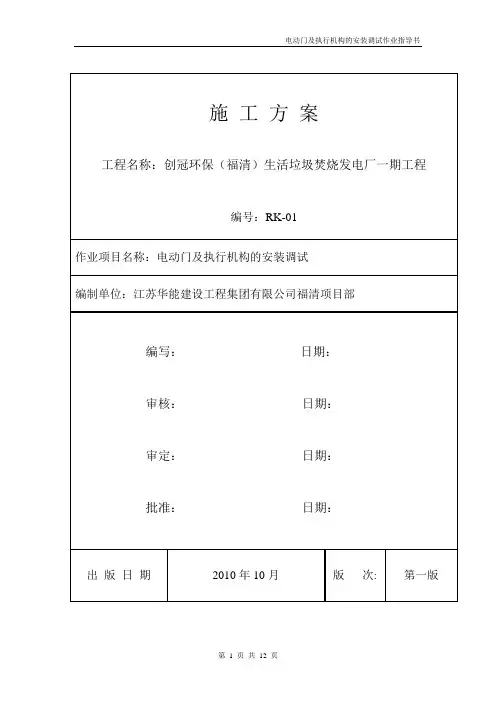 电动门及执行机构的安装调试作业指导书

施 工 方 案

工程名称：创冠环保（福清）生活垃圾焚烧发电厂一期工程

编号：RK-01

作业项目名称：电动门及执行机构的安装调试

编制单位：江苏华能建设工程集团有限公司福清项目部

编写： 日期：

审核： 日期：

审定： 日期：

批准： 日期：

| 出 版 日 期 | 2010 年 10 月 | 版 次: | 第一版 |
|---|---|---|---|

第 1 页 共 12 页